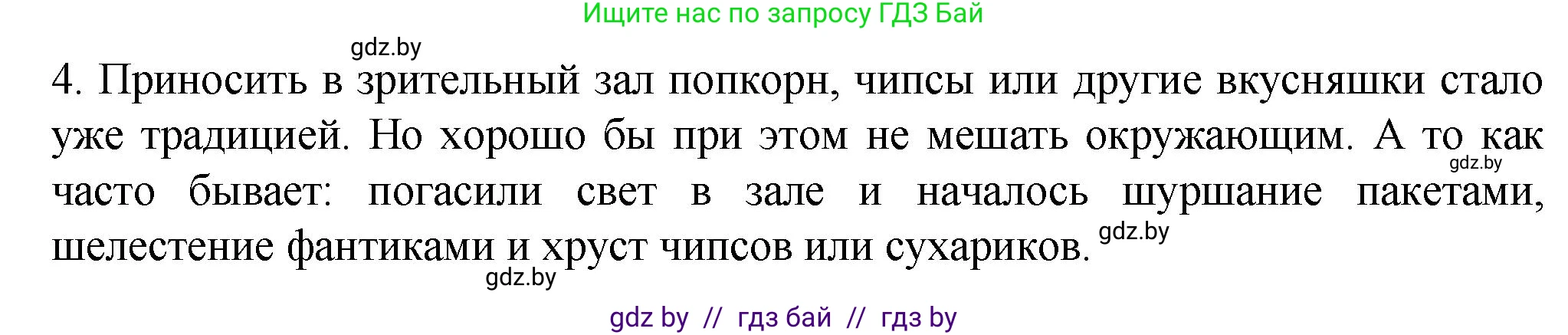 Ищите нас по запросу ГДЗ Бай

gdz.by

4. Приносить в зрительный зал попкорн, чипсы или другие вкусняшки стало уже традицией. Но хорошо бы при этом не мешать окружающим. А то как часто бывает: погасили свет в зале и началось шуршание пакетами, шелестение фантиками и хруст чипсов или сухариков.

gdz.by

gdz.by

gdz.by

gdz by // гдз бай // гдз by